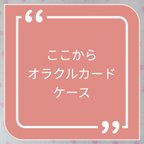 “

ここから
オラクルカード
ケース

”